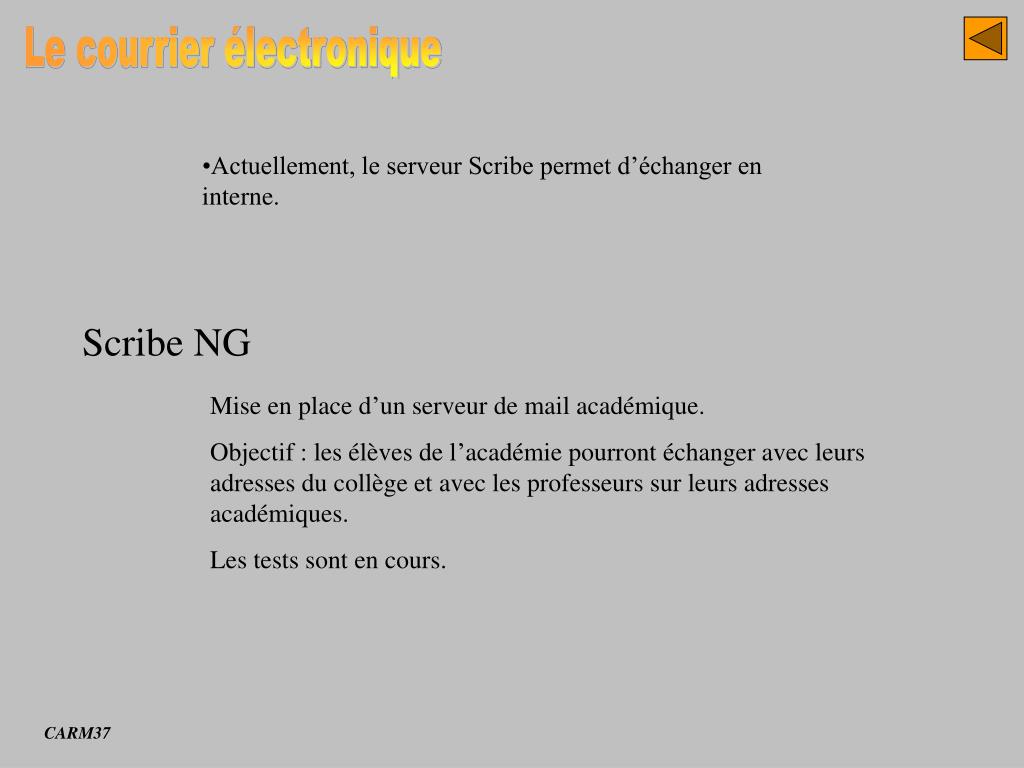 Le courrier électronique

•Actuellement, le serveur Scribe permet d’échanger en interne.

Scribe NG

Mise en place d’un serveur de mail académique.

Objectif : les élèves de l’académie pourront échanger avec leurs adresses du collège et avec les professeurs sur leurs adresses académiques.

Les tests sont en cours.

CARM37